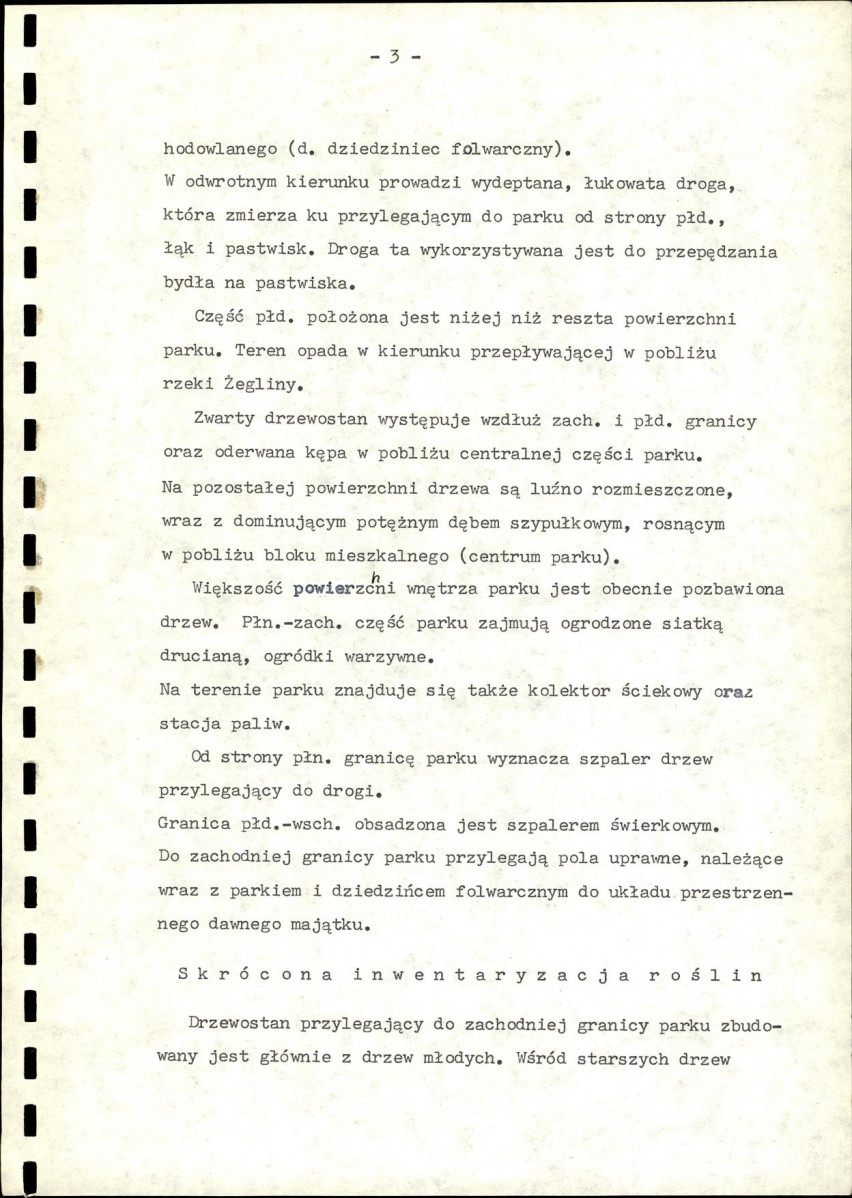 - 3 -

hodowlanego (d. dziedziniec folwarczny).
W odwrotnym kierunku prowadzi wydeptana, łukowata droga, która zmierza ku przylegającym do parku od strony płd., łąk i pastwisk. Droga ta wykorzystywana jest do przepędzania bydła na pastwiska.

Część płd. położona jest niżej niż reszta powierzchni parku. Teren opada w kierunku przepływającej w pobliżu rzeki Żegliny.

Zwarty drzewostan występuje wzdłuż zach. i płd. granicy oraz oderwana kępa w pobliżu centralnej części parku.
Na pozostałej powierzchni drzewa są luźno rozmieszczone, wraz z dominującym potężnym dębem szypułkowym, rosnącym w pobliżu bloku mieszkalnego (centrum parku).

Większość powierzchni wnętrza parku jest obecnie pozbawiona drzew. Płn.-zach. część parku zajmują ogrodzone siatką drucianą, ogródki warzywne.
Na terenie parku znajduje się także kolektor ściekowy oraz stacja paliw.

Od strony płn. granicę parku wyznacza szpaler drzew przylegający do drogi.
Granica płd.-wsch. obsadzona jest szpalerem świerkowym.
Do zachodniej granicy parku przylegają pola uprawne, należące wraz z parkiem i dziedzińcem folwarcznym do układu przestrzennego dawnego majątku.

Skrócona inwentaryzacja roślin

Drzewostan przylegający do zachodniej granicy parku zbudowany jest głównie z drzew młodych. Wśród starszych drzew